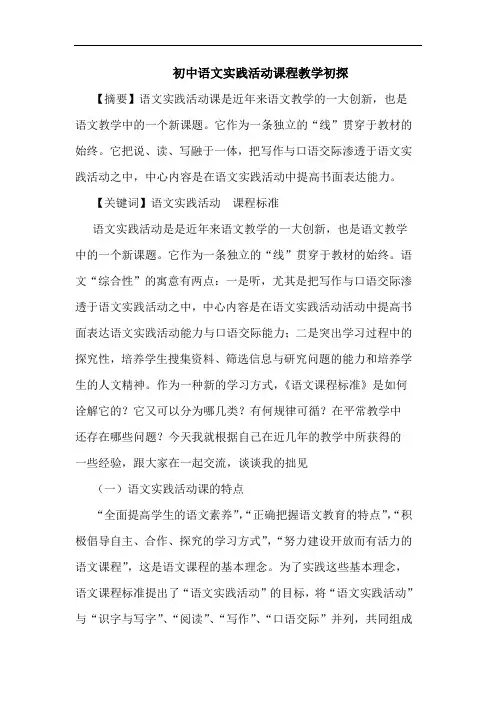 初中语文实践活动课程教学初探

【摘要】语文实践活动课是近年来语文教学的一大创新，也是语文教学中的一个新课题。它作为一条独立的“线”贯穿于教材的始终。它把说、读、写融于一体，把写作与口语交际渗透于语文实践活动之中，中心内容是在语文实践活动中提高书面表达能力。

【关键词】语文实践活动　课程标准

语文实践活动是是近年来语文教学的一大创新，也是语文教学中的一个新课题。它作为一条独立的“线”贯穿于教材的始终。语文“综合性”的寓意有两点：一是听，尤其是把写作与口语交际渗透于语文实践活动之中，中心内容是在语文实践活动活动中提高书面表达语文实践活动能力与口语交际能力；二是突出学习过程中的探究性，培养学生搜集资料、筛选信息与研究问题的能力和培养学生的人文精神。作为一种新的学习方式，《语文课程标准》是如何诠解它的？它又可以分为哪几类？有何规律可循？在平常教学中还存在哪些问题？今天我就根据自己在近几年的教学中所获得的一些经验，跟大家在一起交流，谈谈我的拙见

（一）语文实践活动课的特点

“全面提高学生的语文素养”，“正确把握语文教育的特点”，“积极倡导自主、合作、探究的学习方式”，“努力建设开放而有活力的语文课程”，这是语文课程的基本理念。为了实践这些基本理念，语文课程标准提出了“语文实践活动”的目标，将“语文实践活动”与“识字与写字”、“阅读”、“写作”、“口语交际”并列，共同组成